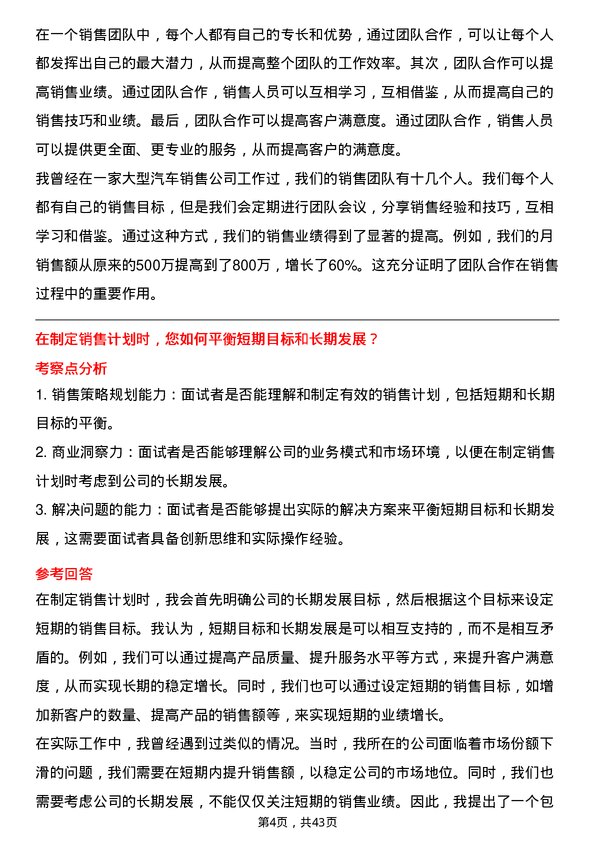 在一个销售团队中，每个人都有自己的专长和优势，通过团队合作，可以让每个人都发挥出自己的最大潜力，从而提高整个团队的工作效率。其次，团队合作可以提高销售业绩。通过团队合作，销售人员可以互相学习，互相借鉴，从而提高自己的销售技巧和业绩。最后，团队合作可以提高客户满意度。通过团队合作，销售人员可以提供更全面、更专业的服务，从而提高客户的满意度。

我曾经在一家大型汽车销售公司工作过，我们的销售团队有十几个人。我们每个人都有自己的销售目标，但是我们会定期进行团队会议，分享销售经验和技巧，互相学习和借鉴。通过这种方式，我们的销售业绩得到了显著的提高。例如，我们的月销售额从原来的500万提高到了800万，增长了60%。这充分证明了团队合作在销售过程中的重要作用。

在制定销售计划时，您如何平衡短期目标和长期发展？

考察点分析

1. 销售策略规划能力：面试者是否能理解和制定有效的销售计划，包括短期和长期目标的平衡。

2. 商业洞察力：面试者是否能够理解公司的业务模式和市场环境，以便在制定销售计划时考虑到公司的长期发展。

3. 解决问题的能力：面试者是否能够提出实际的解决方案来平衡短期目标和长期发展，这需要面试者具备创新思维和实际操作经验。

参考回答

在制定销售计划时，我会首先明确公司的长期发展目标，然后根据这个目标来设定短期的销售目标。我认为，短期目标和长期发展是可以相互支持的，而不是相互矛盾的。例如，我们可以通过提高产品质量、提升服务水平等方式，来提升客户满意度，从而实现长期的稳定增长。同时，我们也可以通过设定短期的销售目标，如增加新客户的数量、提高产品的销售额等，来实现短期的业绩增长。

在实际工作中，我曾经遇到过类似的情况。当时，我所在的公司面临着市场份额下滑的问题，我们需要在短期内提升销售额，以稳定公司的市场地位。同时，我们也需要考虑公司的长期发展，不能仅仅关注短期的销售业绩。因此，我提出了一个包

第4页，共43页